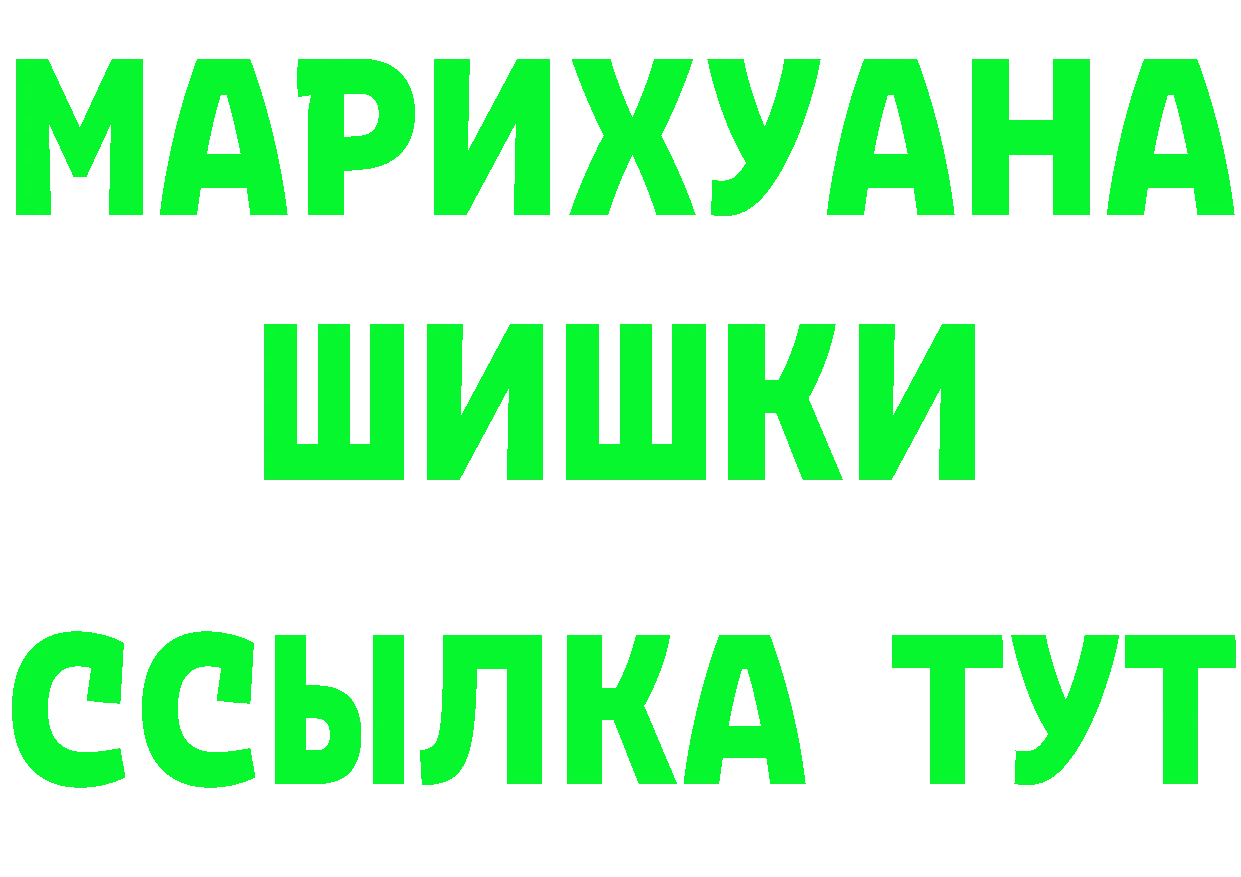 МАРИХУАНА
ШИШКИ
ССЫЛКА ТУТ